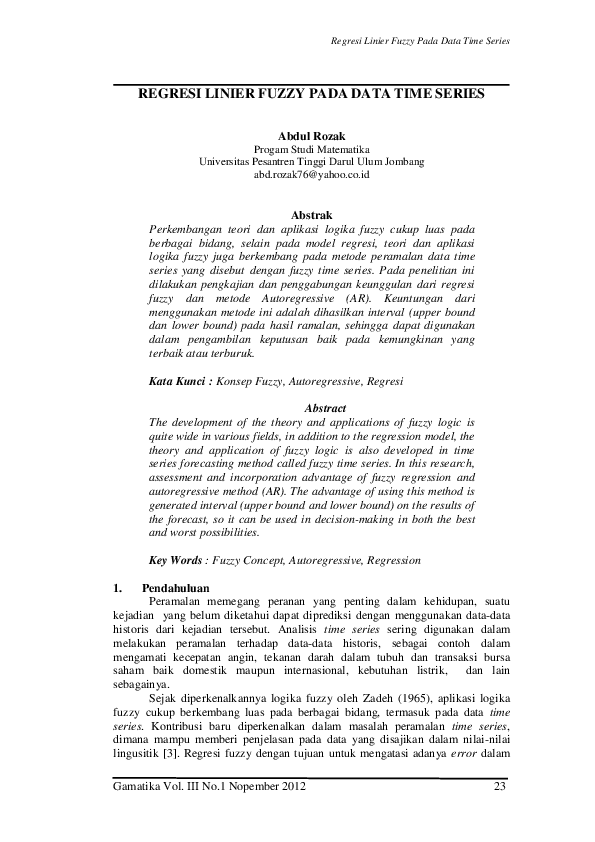 Regresi Linier Fuzzy Pada Data Time Series

REGRESI LINIER FUZZY PADA DATA TIME SERIES

Abdul Rozak
Progam Studi Matematika
Universitas Pesantren Tinggi Darul Ulum Jombang
abd.rozak76@yahoo.co.id

Abstrak
Perkembangan teori dan aplikasi logika fuzzy cukup luas pada berbagai bidang, selain pada model regresi, teori dan aplikasi logika fuzzy juga berkembang pada metode peramalan data time series yang disebut dengan fuzzy time series. Pada penelitian ini dilakukan pengkajian dan penggabungan keunggulan dari regresi fuzzy dan metode Autoregressive (AR). Keuntungan dari menggunakan metode ini adalah dihasilkan interval (upper bound dan lower bound) pada hasil ramalan, sehingga dapat digunakan dalam pengambilan keputusan baik pada kemungkinan yang terbaik atau terburuk.

Kata Kunci : Konsep Fuzzy, Autoregressive, Regresi

Abstract
The development of the theory and applications of fuzzy logic is quite wide in various fields, in addition to the regression model, the theory and application of fuzzy logic is also developed in time series forecasting method called fuzzy time series. In this research, assessment and incorporation advantage of fuzzy regression and autoregressive method (AR). The advantage of using this method is generated interval (upper bound and lower bound) on the results of the forecast, so it can be used in decision-making in both the best and worst possibilities.

Key Words : Fuzzy Concept, Autoregressive, Regression

1. Pendahuluan
Peramalan memegang peranan yang penting dalam kehidupan, suatu kejadian yang belum diketahui dapat diprediksi dengan menggunakan data-data historis dari kejadian tersebut. Analisis time series sering digunakan dalam melakukan peramalan terhadap data-data historis, sebagai contoh dalam mengamati kecepatan angin, tekanan darah dalam tubuh dan transaksi bursa saham baik domestik maupun internasional, kebutuhan listrik, dan lain sebagainya.

Sejak diperkenalkannya logika fuzzy oleh Zadeh (1965), aplikasi logika fuzzy cukup berkembang luas pada berbagai bidang, termasuk pada data time series. Kontribusi baru diperkenalkan dalam masalah peramalan time series, dimana mampu memberi penjelasan pada data yang disajikan dalam nilai-nilai lingusitik [3]. Regresi fuzzy dengan tujuan untuk mengatasi adanya error dalam

Gamatika Vol. III No.1 Nopember 2012 23